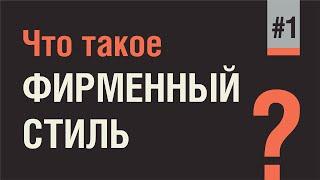 #1

Что такое
ФИРМЕННЫЙ
СТИЛЬ
?